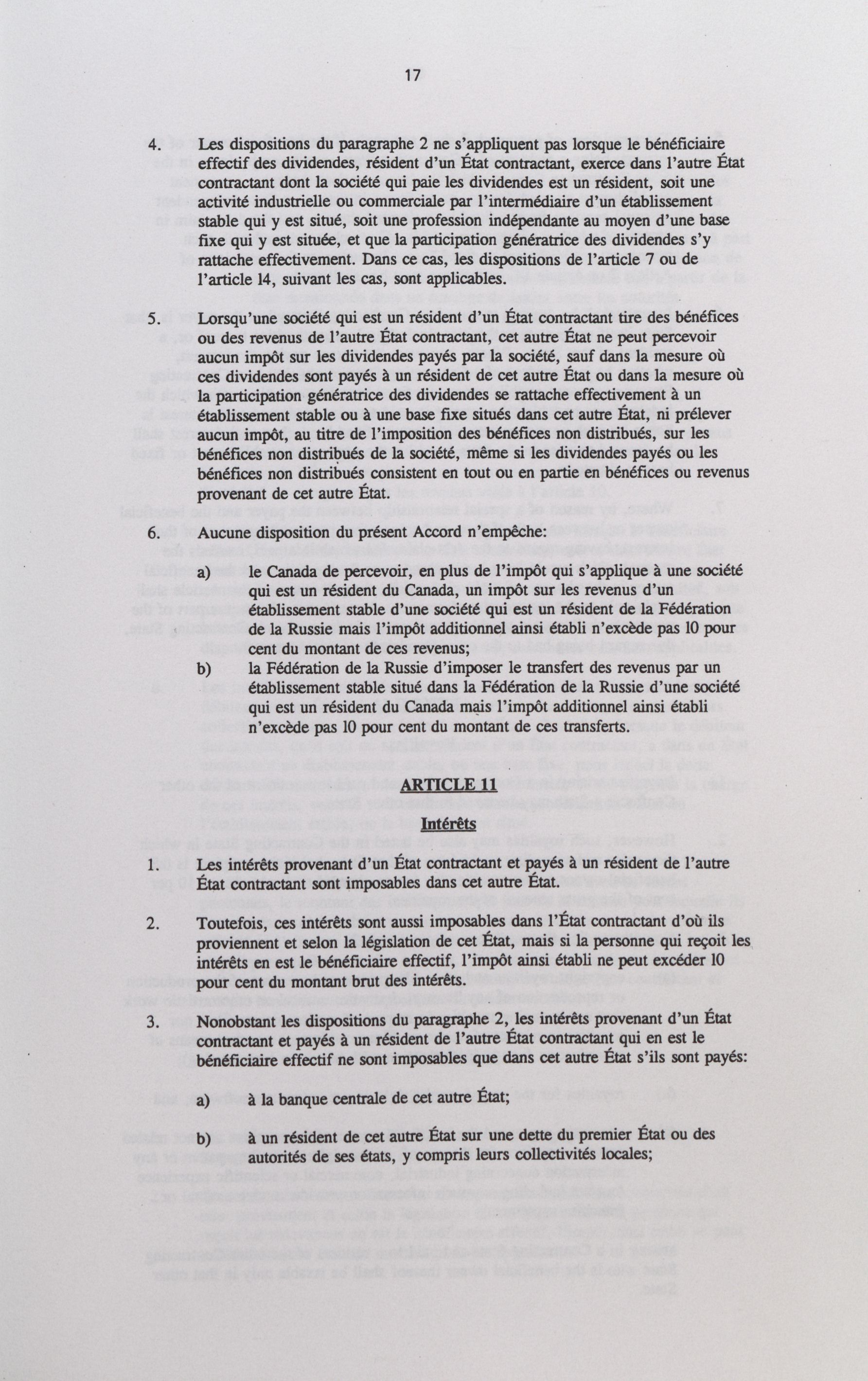 17

4. Les dispositions du paragraphe 2 ne s'appliquent pas lorsque le bénéficiaire effectif des dividendes, résident d'un État contractant, exerce dans l'autre État contractant dont la société qui paie les dividendes est un résident, soit une activité industrielle ou commerciale par l'intermédiaire d'un établissement stable qui y est situé, soit une profession indépendante au moyen d'une base fixe qui y est située, et que la participation génératrice des dividendes s'y rattache effectivement. Dans ce cas, les dispositions de l'article 7 ou de l'article 14, suivant les cas, sont applicables.

5. Lorsqu'une société qui est un résident d'un État contractant tire des bénéfices ou des revenus de l'autre État contractant, cet autre État ne peut percevoir aucun impôt sur les dividendes payés par la société, sauf dans la mesure où ces dividendes sont payés à un résident de cet autre État ou dans la mesure où la participation génératrice des dividendes se rattache effectivement à un établissement stable ou à une base fixe situés dans cet autre État, ni prélever aucun impôt, au titre de l'imposition des bénéfices non distribués, sur les bénéfices non distribués de la société, même si les dividendes payés ou les bénéfices non distribués consistent en tout ou en partie en bénéfices ou revenus provenant de cet autre État.

6. Aucune disposition du présent Accord n'empêche:

a) le Canada de percevoir, en plus de l'impôt qui s'applique à une société qui est un résident du Canada, un impôt sur les revenus d'un établissement stable d'une société qui est un résident de la Fédération de la Russie mais l'impôt additionnel ainsi établi n'excède pas 10 pour cent du montant de ces revenus;

b) la Fédération de la Russie d'imposer le transfert des revenus par un établissement stable situé dans la Fédération de la Russie d'une société qui est un résident du Canada mais l'impôt additionnel ainsi établi n'excède pas 10 pour cent du montant de ces transferts.

ARTICLE 11

Intérêts

1. Les intérêts provenant d'un État contractant et payés à un résident de l'autre État contractant sont imposables dans cet autre État.

2. Toutefois, ces intérêts sont aussi imposables dans l'État contractant d'où ils proviennent et selon la législation de cet État, mais si la personne qui reçoit les intérêts en est le bénéficiaire effectif, l'impôt ainsi établi ne peut excéder 10 pour cent du montant brut des intérêts.

3. Nonobstant les dispositions du paragraphe 2, les intérêts provenant d'un État contractant et payés à un résident de l'autre État contractant qui en est le bénéficiaire effectif ne sont imposables que dans cet autre État s'ils sont payés:

a) à la banque centrale de cet autre État;

b) à un résident de cet autre État sur une dette du premier État ou des autorités de ses états, y compris leurs collectivités locales;